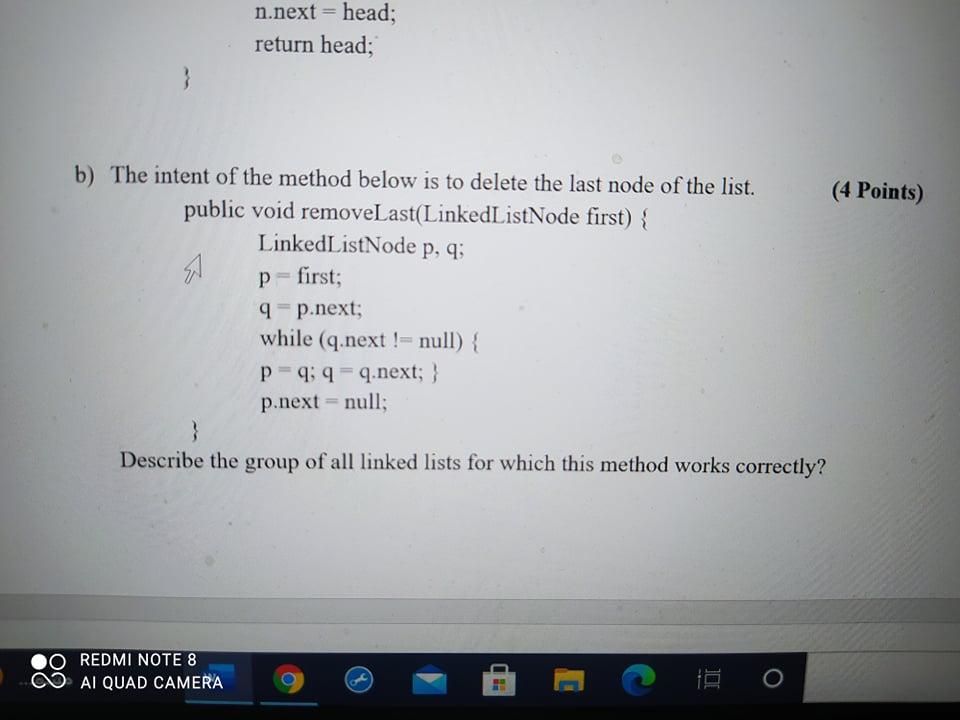 n.next = head;
return head;
}

b) The intent of the method below is to delete the last node of the list. (4 Points)

public void removeLast(LinkedListNode first) {
LinkedListNode p, q;
p = first;
q = p.next;
while (q.next != null) {
p = q; q = q.next; }
p.next = null;
}

Describe the group of all linked lists for which this method works correctly?

REDMI NOTE 8
AI QUAD CAMERA